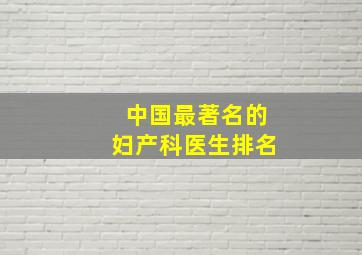 中国最著名的
妇产科医生排名